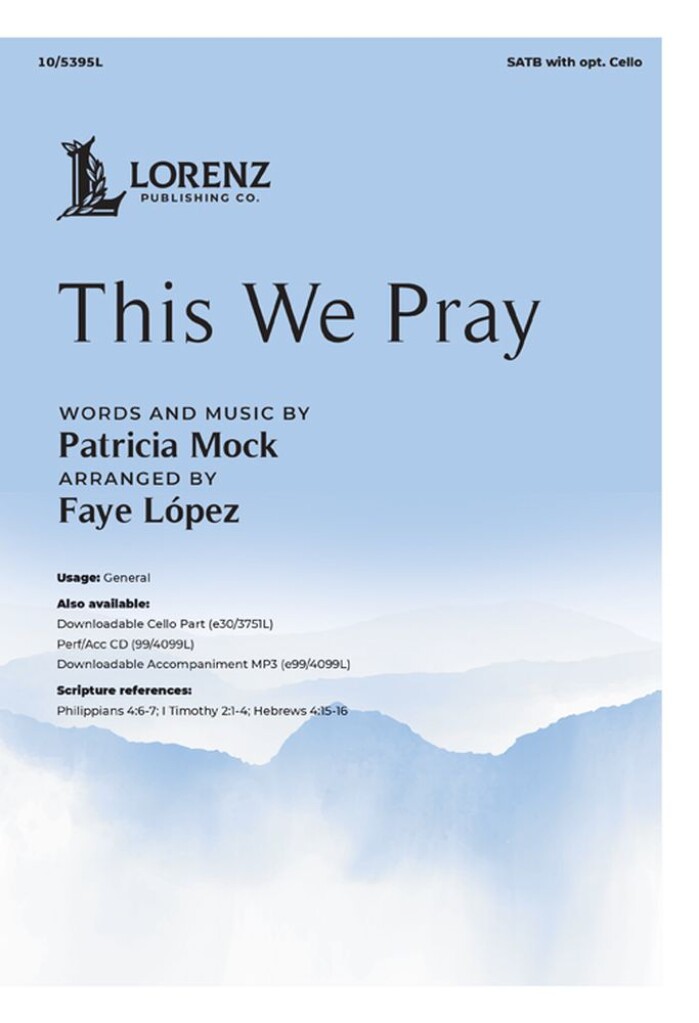 10/5395L

SATB with opt. Cello

LORENZ
PUBLISHING CO.

This We Pray

WORDS AND MUSIC BY
Patricia Mock
ARRANGED BY
Faye López

Usage: General

Also available:
Downloadable Cello Part (e30/3751L)
Perf/Acc CD (99/4099L)
Downloadable Accompaniment MP3 (e99/4099L)

Scripture references:
Philippians 4:6-7; I Timothy 2:1-4; Hebrews 4:15-16